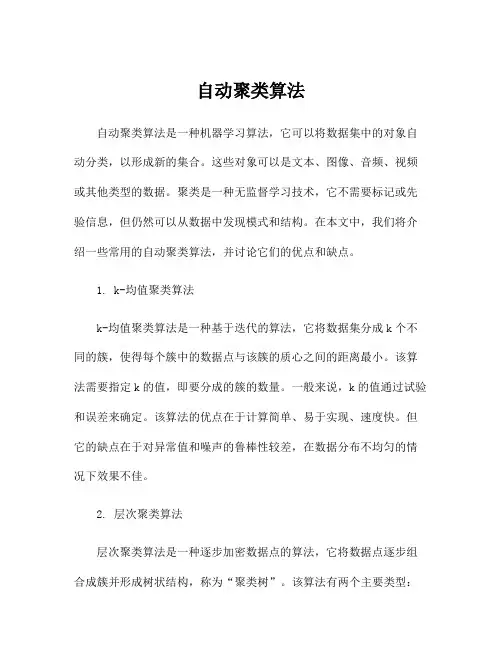 自动聚类算法

自动聚类算法是一种机器学习算法，它可以将数据集中的对象自动分类，以形成新的集合。这些对象可以是文本、图像、音频、视频或其他类型的数据。聚类是一种无监督学习技术，它不需要标记或先验信息，但仍然可以从数据中发现模式和结构。在本文中，我们将介绍一些常用的自动聚类算法，并讨论它们的优点和缺点。

1. k-均值聚类算法

k-均值聚类算法是一种基于迭代的算法，它将数据集分成 k 个不同的簇，使得每个簇中的数据点与该簇的质心之间的距离最小。该算法需要指定 k 的值，即要分成的簇的数量。一般来说，k 的值通过试验和误差来确定。该算法的优点在于计算简单、易于实现、速度快。但它的缺点在于对异常值和噪声的鲁棒性较差，在数据分布不均匀的情况下效果不佳。

2. 层次聚类算法

层次聚类算法是一种逐步加密数据点的算法，它将数据点逐步组合成簇并形成树状结构，称为“聚类树”。该算法有两个主要类型：